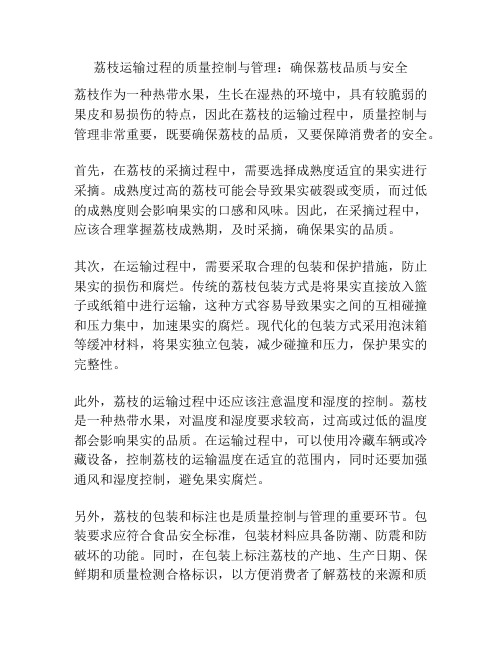 荔枝运输过程的质量控制与管理：确保荔枝品质与安全

荔枝作为一种热带水果，生长在湿热的环境中，具有较脆弱的果皮和易损伤的特点，因此在荔枝的运输过程中，质量控制与管理非常重要，既要确保荔枝的品质，又要保障消费者的安全。

首先，在荔枝的采摘过程中，需要选择成熟度适宜的果实进行采摘。成熟度过高的荔枝可能会导致果实破裂或变质，而过低的成熟度则会影响果实的口感和风味。因此，在采摘过程中，应该合理掌握荔枝成熟期，及时采摘，确保果实的品质。

其次，在运输过程中，需要采取合理的包装和保护措施，防止果实的损伤和腐烂。传统的荔枝包装方式是将果实直接放入篮子或纸箱中进行运输，这种方式容易导致果实之间的互相碰撞和压力集中，加速果实的腐烂。现代化的包装方式采用泡沫箱等缓冲材料，将果实独立包装，减少碰撞和压力，保护果实的完整性。

此外，荔枝的运输过程中还应该注意温度和湿度的控制。荔枝是一种热带水果，对温度和湿度要求较高，过高或过低的温度都会影响果实的品质。在运输过程中，可以使用冷藏车辆或冷藏设备，控制荔枝的运输温度在适宜的范围内，同时还要加强通风和湿度控制，避免果实腐烂。

另外，荔枝的包装和标注也是质量控制与管理的重要环节。包装要求应符合食品安全标准，包装材料应具备防潮、防震和防破坏的功能。同时，在包装上标注荔枝的产地、生产日期、保鲜期和质量检测合格标识，以方便消费者了解荔枝的来源和质